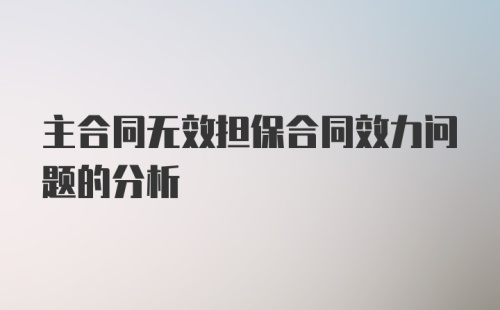 主合同无效担保合同效力问题的分析